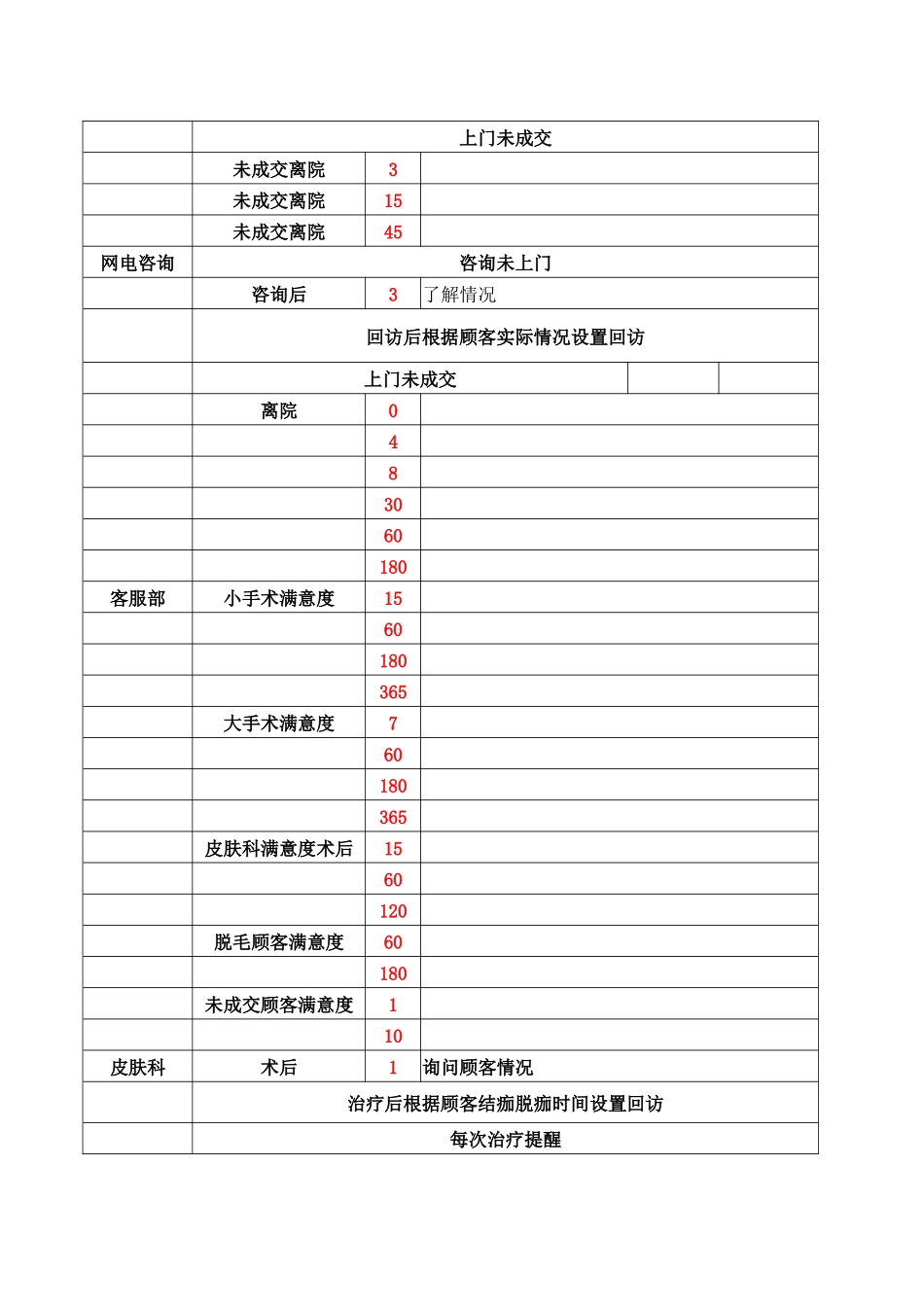 |  | 上门未成交 |  |  |
|---|---|---|---|
|  | 未成交离院 | 3 |  |
|  | 未成交离院 | 15 |  |
|  | 未成交离院 | 45 |  |
| 网电咨询 | 咨询未上门 |  |  |
|  | 咨询后 | 3 | 了解情况 |
|  | 回访后根据顾客实际情况设置回访 |  |  |
|  | 上门未成交 |  |  |
|  | 离院 | 0 |  |
|  |  | 4 |  |
|  |  | 8 |  |
|  |  | 30 |  |
|  |  | 60 |  |
|  |  | 180 |  |
| 客服部 | 小手术满意度 | 15 |  |
|  |  | 60 |  |
|  |  | 180 |  |
|  |  | 365 |  |
|  | 大手术满意度 | 7 |  |
|  |  | 60 |  |
|  |  | 180 |  |
|  |  | 365 |  |
|  | 皮肤科满意度术后 | 15 |  |
|  |  | 60 |  |
|  |  | 120 |  |
|  | 脱毛顾客满意度 | 60 |  |
|  |  | 180 |  |
|  | 未成交顾客满意度 | 1 |  |
|  |  | 10 |  |
| 皮肤科 | 术后 | 1 | 询问顾客情况 |
|  | 治疗后根据顾客结痂脱痂时间设置回访 |  |  |
|  | 每次治疗提醒 |  |  |